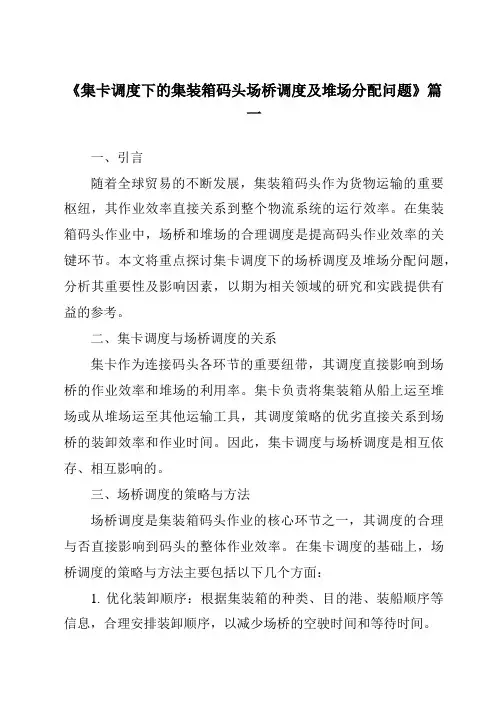 《集卡调度下的集装箱码头场桥调度及堆场分配问题》篇一

一、引言

随着全球贸易的不断发展，集装箱码头作为货物运输的重要枢纽，其作业效率直接关系到整个物流系统的运行效率。在集装箱码头作业中，场桥和堆场的合理调度是提高码头作业效率的关键环节。本文将重点探讨集卡调度下的场桥调度及堆场分配问题，分析其重要性及影响因素，以期为相关领域的研究和实践提供有益的参考。

二、集卡调度与场桥调度的关系

集卡作为连接码头各环节的重要纽带，其调度直接影响到场桥的作业效率和堆场的利用率。集卡负责将集装箱从船上运至堆场或从堆场运至其他运输工具，其调度策略的优劣直接关系到场桥的装卸效率和作业时间。因此，集卡调度与场桥调度是相互依存、相互影响的。

三、场桥调度的策略与方法

场桥调度是集装箱码头作业的核心环节之一，其调度的合理与否直接影响到码头的整体作业效率。在集卡调度的基础上，场桥调度的策略与方法主要包括以下几个方面：

1. 优化装卸顺序：根据集装箱的种类、目的港、装船顺序等信息，合理安排装卸顺序，以减少场桥的空驶时间和等待时间。